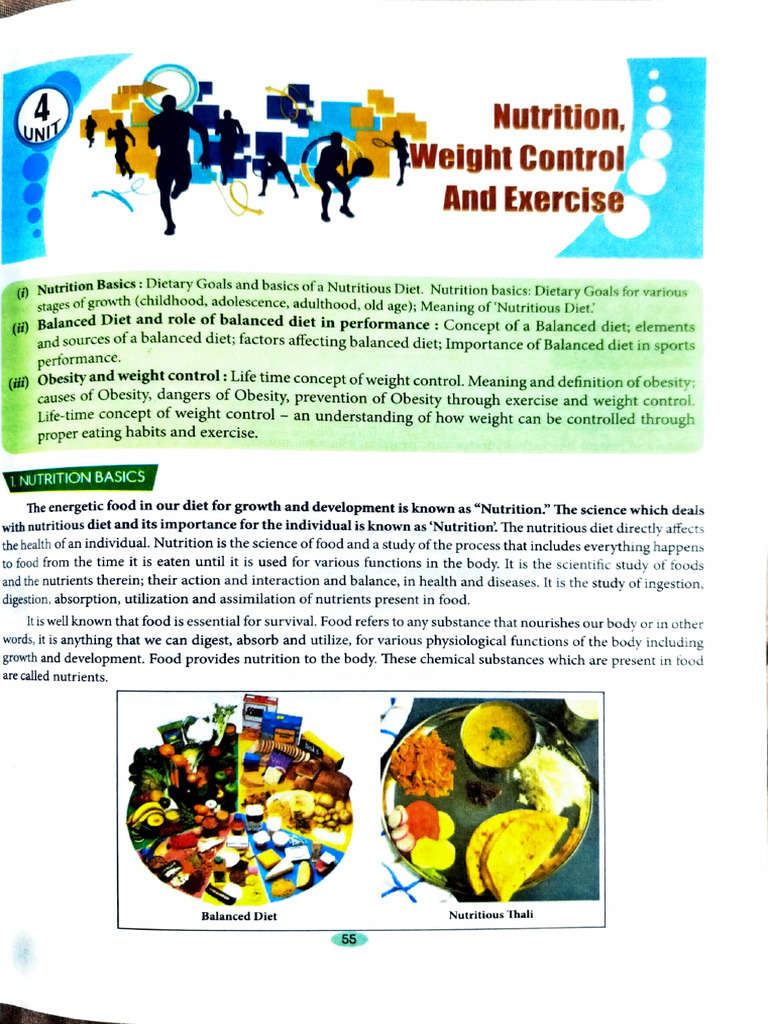 4
UNIT

Nutrition, Weight Control And Exercise

(i) Nutrition Basics : Dietary Goals and basics of a Nutritious Diet. Nutrition basics: Dietary Goals for various stages of growth (childhood, adolescence, adulthood, old age); Meaning of 'Nutritious Diet.'
(ii) Balanced Diet and role of balanced diet in performance : Concept of a Balanced diet; elements and sources of a balanced diet; factors affecting balanced diet; Importance of Balanced diet in sports performance.
(iii) Obesity and weight control : Life time concept of weight control. Meaning and definition of obesity; causes of Obesity, dangers of Obesity, prevention of Obesity through exercise and weight control. Life-time concept of weight control – an understanding of how weight can be controlled through proper eating habits and exercise.

1. NUTRITION BASICS

The energetic food in our diet for growth and development is known as "Nutrition." The science which deals with nutritious diet and its importance for the individual is known as 'Nutrition'. The nutritious diet directly affects the health of an individual. Nutrition is the science of food and a study of the process that includes everything happens to food from the time it is eaten until it is used for various functions in the body. It is the scientific study of foods and the nutrients therein; their action and interaction and balance, in health and diseases. It is the study of ingestion, digestion, absorption, utilization and assimilation of nutrients present in food.

It is well known that food is essential for survival. Food refers to any substance that nourishes our body or in other words, it is anything that we can digest, absorb and utilize, for various physiological functions of the body including growth and development. Food provides nutrition to the body. These chemical substances which are present in food are called nutrients.

Balanced Diet

Nutritious Thali

55